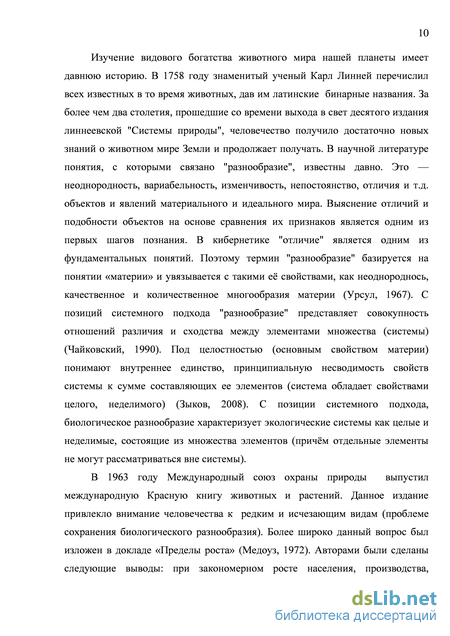 10

Изучение видового богатства животного мира нашей планеты имеет давнюю историю. В 1758 году знаменитый ученый Карл Линней перечислил всех известных в то время животных, дав им латинские бинарные названия. За более чем два столетия, прошедшие со времени выхода в свет десятого издания линнеевской "Системы природы", человечество получило достаточно новых знаний о животном мире Земли и продолжает получать. В научной литературе понятия, с которыми связано "разнообразие", известны давно. Это — неоднородность, вариабельность, изменчивость, непостоянство, отличия и т.д. объектов и явлений материального и идеального мира. Выяснение отличий и подобности объектов на основе сравнения их признаков является одним из первых шагов познания. В кибернетике "отличие" является одним из фундаментальных понятий. Поэтому термин "разнообразие" базируется на понятии «материи» и увязывается с такими её свойствами, как неоднороднось, качественное и количественное многообразия материи (Урсул, 1967). С позиций системного подхода "разнообразие" представляет совокупность отношений различия и сходства между элементами множества (системы) (Чайковский, 1990). Под целостностью (основным свойством материи) понимают внутреннее единство, принципиальную несводимость свойств системы к сумме составляющих ее элементов (система обладает свойствами целого, неделимого) (Зыков, 2008). С позиции системного подхода, биологическое разнообразие характеризует экологические системы как целые и неделимые, состоящие из множества элементов (причём отдельные элементы не могут рассматриваться вне системы).

В 1963 году Международный союз охраны природы выпустил международную Красную книгу животных и растений. Данное издание привлекло внимание человечества к редким и исчезающим видам (проблеме сохранения биологического разнообразия). Более широко данный вопрос был изложен в докладе «Пределы роста» (Медоуз, 1972). Авторами были сделаны следующие выводы: при закономерном росте населения, производства,

dsLib.net
библиотека диссертаций